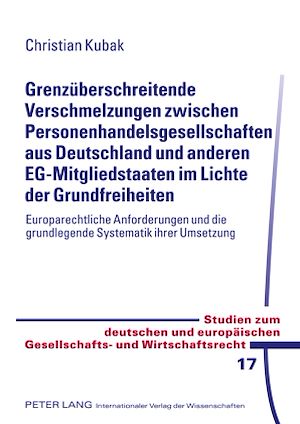 Christian Kubak

Grenzüberschreitende Verschmelzungen zwischen Personenhandelsgesellschaften aus Deutschland und anderen EG-Mitgliedstaaten im Lichte der Grundfreiheiten

Europarechtliche Anforderungen und die grundlegende Systematik ihrer Umsetzung

Studien zum deutschen und europäischen Gesellschafts- und Wirtschaftsrecht

17

PETER LANG Internationaler Verlag der Wissenschaften